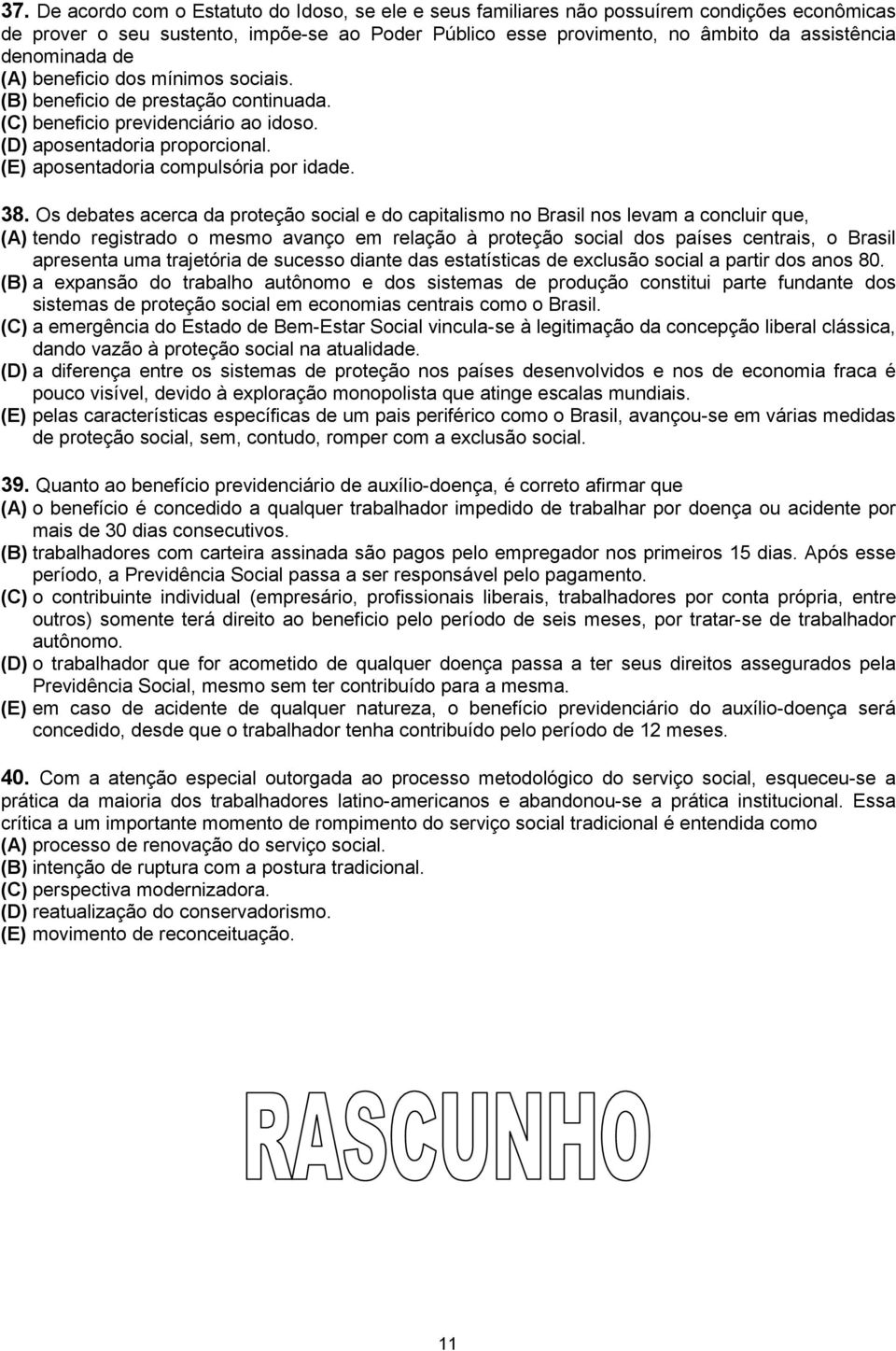 37. De acordo com o Estatuto do Idoso, se ele e seus familiares não possuírem condições econômicas de prover o seu sustento, impõe-se ao Poder Público esse provimento, no âmbito da assistência denominada de
(A) beneficio dos mínimos sociais.
(B) beneficio de prestação continuada.
(C) beneficio previdenciário ao idoso.
(D) aposentadoria proporcional.
(E) aposentadoria compulsória por idade.

38. Os debates acerca da proteção social e do capitalismo no Brasil nos levam a concluir que,
(A) tendo registrado o mesmo avanço em relação à proteção social dos países centrais, o Brasil apresenta uma trajetória de sucesso diante das estatísticas de exclusão social a partir dos anos 80.
(B) a expansão do trabalho autônomo e dos sistemas de produção constitui parte fundante dos sistemas de proteção social em economias centrais como o Brasil.
(C) a emergência do Estado de Bem-Estar Social vincula-se à legitimação da concepção liberal clássica, dando vazão à proteção social na atualidade.
(D) a diferença entre os sistemas de proteção nos países desenvolvidos e nos de economia fraca é pouco visível, devido à exploração monopolista que atinge escalas mundiais.
(E) pelas características específicas de um pais periférico como o Brasil, avançou-se em várias medidas de proteção social, sem, contudo, romper com a exclusão social.

39. Quanto ao benefício previdenciário de auxílio-doença, é correto afirmar que
(A) o benefício é concedido a qualquer trabalhador impedido de trabalhar por doença ou acidente por mais de 30 dias consecutivos.
(B) trabalhadores com carteira assinada são pagos pelo empregador nos primeiros 15 dias. Após esse período, a Previdência Social passa a ser responsável pelo pagamento.
(C) o contribuinte individual (empresário, profissionais liberais, trabalhadores por conta própria, entre outros) somente terá direito ao beneficio pelo período de seis meses, por tratar-se de trabalhador autônomo.
(D) o trabalhador que for acometido de qualquer doença passa a ter seus direitos assegurados pela Previdência Social, mesmo sem ter contribuído para a mesma.
(E) em caso de acidente de qualquer natureza, o benefício previdenciário do auxílio-doença será concedido, desde que o trabalhador tenha contribuído pelo período de 12 meses.

40. Com a atenção especial outorgada ao processo metodológico do serviço social, esqueceu-se a prática da maioria dos trabalhadores latino-americanos e abandonou-se a prática institucional. Essa crítica a um importante momento de rompimento do serviço social tradicional é entendida como
(A) processo de renovação do serviço social.
(B) intenção de ruptura com a postura tradicional.
(C) perspectiva modernizadora.
(D) reatualização do conservadorismo.
(E) movimento de reconceituação.

RASCUNHO

11